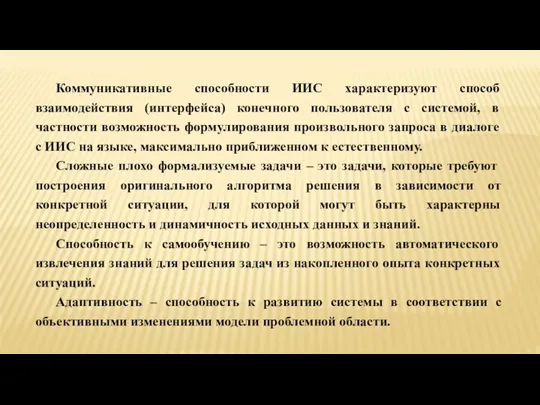 Коммуникативные способности ИИС характеризуют способ взаимодействия (интерфейса) конечного пользователя с системой, в частности возможность формулирования произвольного запроса в диалоге с ИИС на языке, максимально приближенном к естественному.

Сложные плохо формализуемые задачи – это задачи, которые требуют построения оригинального алгоритма решения в зависимости от конкретной ситуации, для которой могут быть характерны неопределенность и динамичность исходных данных и знаний.

Способность к самообучению – это возможность автоматического извлечения знаний для решения задач из накопленного опыта конкретных ситуаций.

Адаптивность – способность к развитию системы в соответствии с объективными изменениями модели проблемной области.